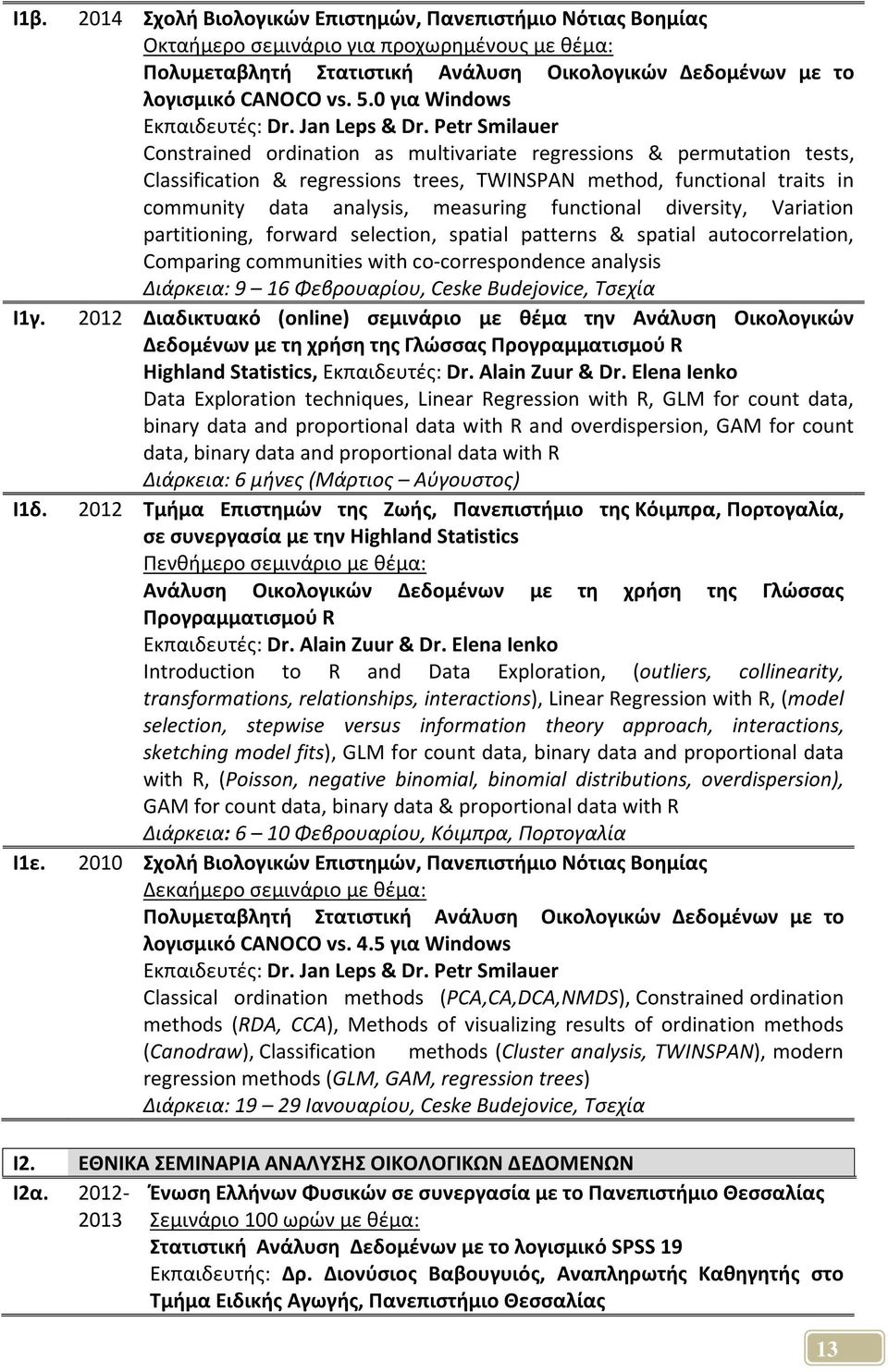 Ι1β. 2014 Σχολή Βιολογικών Επιστημών, Πανεπιστήμιο Νότιας Βοημίας
Οκταήμερο σεμινάριο για προχωρημένους με θέμα:
Πολυμεταβλητή Στατιστική Ανάλυση Οικολογικών Δεδομένων με το λογισμικό CANOCO vs. 5.0 για Windows
Εκπαιδευτές: Dr. Jan Leps & Dr. Petr Smilauer
Constrained ordination as multivariate regressions & permutation tests, Classification & regressions trees, TWINSPAN method, functional traits in community data analysis, measuring functional diversity, Variation partitioning, forward selection, spatial patterns & spatial autocorrelation, Comparing communities with co-correspondence analysis
Διάρκεια: 9 – 16 Φεβρουαρίου, Ceske Budejovice, Τσεχία

Ι1γ. 2012 Διαδικτυακό (online) σεμινάριο με θέμα την Ανάλυση Οικολογικών Δεδομένων με τη χρήση της Γλώσσας Προγραμματισμού R
Highland Statistics, Εκπαιδευτές: Dr. Alain Zuur & Dr. Elena Ienko
Data Exploration techniques, Linear Regression with R, GLM for count data, binary data and proportional data with R and overdispersion, GAM for count data, binary data and proportional data with R
Διάρκεια: 6 μήνες (Μάρτιος – Αύγουστος)

Ι1δ. 2012 Τμήμα Επιστημών της Ζωής, Πανεπιστήμιο της Κόιμπρα, Πορτογαλία, σε συνεργασία με την Highland Statistics
Πενθήμερο σεμινάριο με θέμα:
Ανάλυση Οικολογικών Δεδομένων με τη χρήση της Γλώσσας Προγραμματισμού R
Εκπαιδευτές: Dr. Alain Zuur & Dr. Elena Ienko
Introduction to R and Data Exploration, (outliers, collinearity, transformations, relationships, interactions), Linear Regression with R, (model selection, stepwise versus information theory approach, interactions, sketching model fits), GLM for count data, binary data and proportional data with R, (Poisson, negative binomial, binomial distributions, overdispersion), GAM for count data, binary data & proportional data with R
Διάρκεια: 6 – 10 Φεβρουαρίου, Κόιμπρα, Πορτογαλία

Ι1ε. 2010 Σχολή Βιολογικών Επιστημών, Πανεπιστήμιο Νότιας Βοημίας
Δεκαήμερο σεμινάριο με θέμα:
Πολυμεταβλητή Στατιστική Ανάλυση Οικολογικών Δεδομένων με το λογισμικό CANOCO vs. 4.5 για Windows
Εκπαιδευτές: Dr. Jan Leps & Dr. Petr Smilauer
Classical ordination methods (PCA,CA,DCA,NMDS), Constrained ordination methods (RDA, CCA), Methods of visualizing results of ordination methods (Canodraw), Classification methods (Cluster analysis, TWINSPAN), modern regression methods (GLM, GAM, regression trees)
Διάρκεια: 19 – 29 Ιανουαρίου, Ceske Budejovice, Τσεχία

Ι2. ΕΘΝΙΚΑ ΣΕΜΙΝΑΡΙΑ ΑΝΑΛΥΣΗΣ ΟΙΚΟΛΟΓΙΚΩΝ ΔΕΔΟΜΕΝΩΝ

Ι2α. 2012-2013 Ένωση Ελλήνων Φυσικών σε συνεργασία με το Πανεπιστήμιο Θεσσαλίας
Σεμινάριο 100 ωρών με θέμα:
Στατιστική Ανάλυση Δεδομένων με το λογισμικό SPSS 19
Εκπαιδευτής: Δρ. Διονύσιος Βαβουγιός, Αναπληρωτής Καθηγητής στο Τμήμα Ειδικής Αγωγής, Πανεπιστήμιο Θεσσαλίας

13